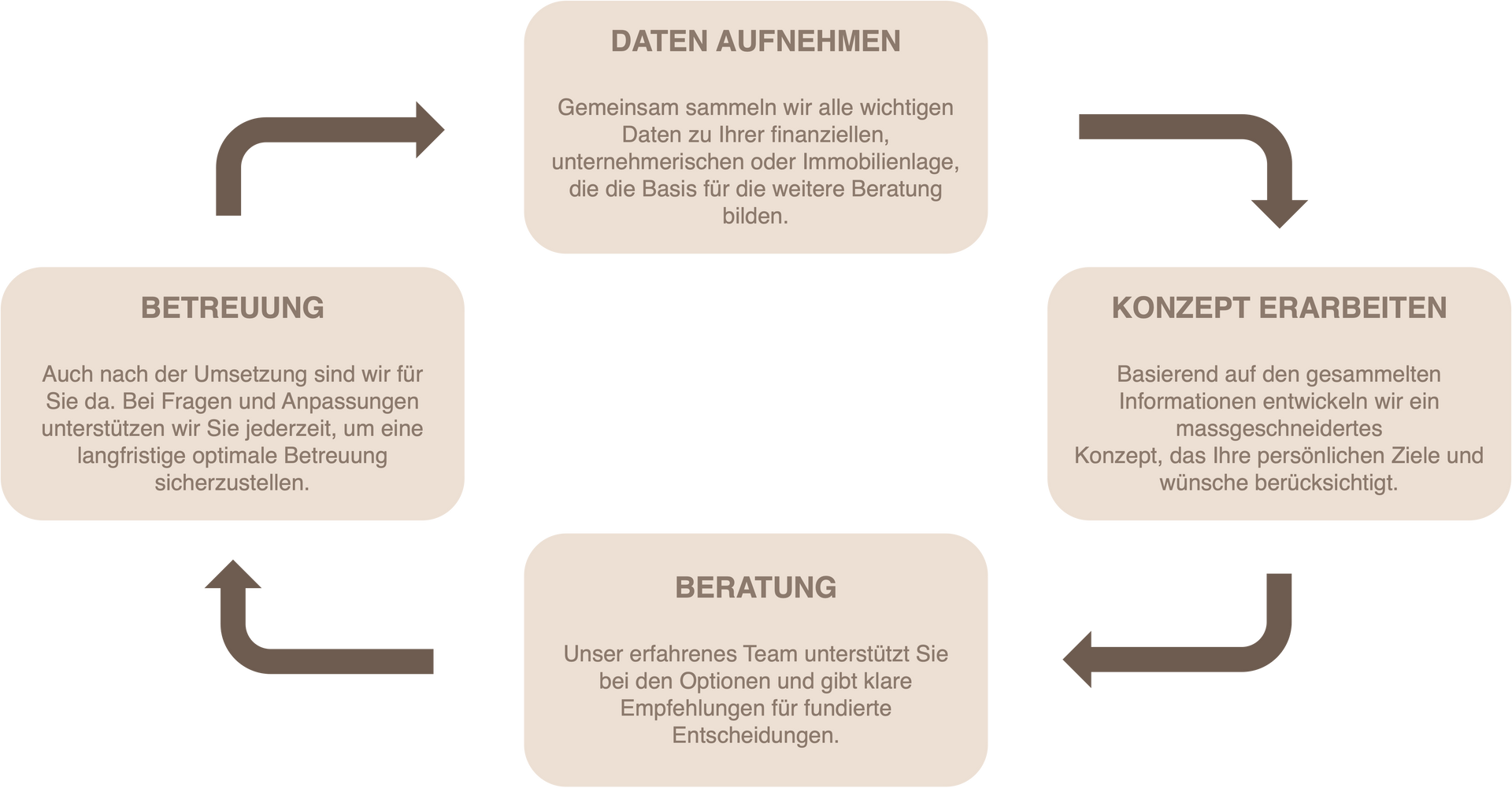 DATEN AUFNEHMEN

Gemeinsam sammeln wir alle wichtigen Daten zu Ihrer finanziellen, unternehmerischen oder Immobilienlage, die die Basis für die weitere Beratung bilden.

KONZEPT ERARBEITEN

Basierend auf den gesammelten Informationen entwickeln wir ein massgeschneidertes
Konzept, das Ihre persönlichen Ziele und wünsche berücksichtigt.

BERATUNG

Unser erfahrenes Team unterstützt Sie bei den Optionen und gibt klare Empfehlungen für fundierte Entscheidungen.

BETREUUNG

Auch nach der Umsetzung sind wir für Sie da. Bei Fragen und Anpassungen unterstützen wir Sie jederzeit, um eine langfristige optimale Betreuung sicherzustellen.